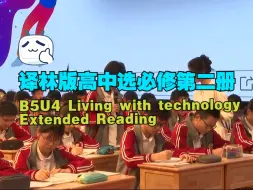 译林版高中选必修第二册

B5U4 Living with technology
Extended Reading